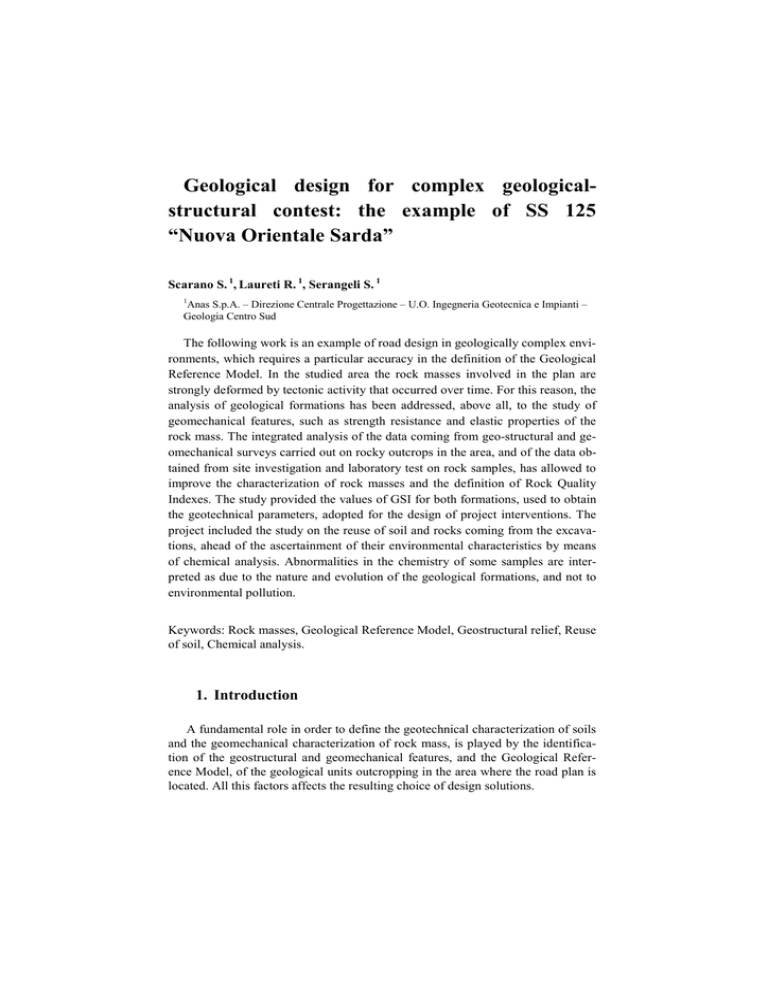 Geological design for complex geological-structural contest: the example of SS 125 “Nuova Orientale Sarda”

Scarano S. $^1$, Laureti R. $^1$, Serangeli S. $^1$

$^1$Anas S.p.A. – Direzione Centrale Progettazione – U.O. Ingegneria Geotecnica e Impianti – Geologia Centro Sud

The following work is an example of road design in geologically complex environments, which requires a particular accuracy in the definition of the Geological Reference Model. In the studied area the rock masses involved in the plan are strongly deformed by tectonic activity that occurred over time. For this reason, the analysis of geological formations has been addressed, above all, to the study of geomechanical features, such as strength resistance and elastic properties of the rock mass. The integrated analysis of the data coming from geo-structural and geomechanical surveys carried out on rocky outcrops in the area, and of the data obtained from site investigation and laboratory test on rock samples, has allowed to improve the characterization of rock masses and the definition of Rock Quality Indexes. The study provided the values of GSI for both formations, used to obtain the geotechnical parameters, adopted for the design of project interventions. The project included the study on the reuse of soil and rocks coming from the excavations, ahead of the ascertainment of their environmental characteristics by means of chemical analysis. Abnormalities in the chemistry of some samples are interpreted as due to the nature and evolution of the geological formations, and not to environmental pollution.

Keywords: Rock masses, Geological Reference Model, Geostructural relief, Reuse of soil, Chemical analysis.

1. Introduction

A fundamental role in order to define the geotechnical characterization of soils and the geomechanical characterization of rock mass, is played by the identification of the geostructural and geomechanical features, and the Geological Reference Model, of the geological units outcropping in the area where the road plan is located. All this factors affects the resulting choice of design solutions.